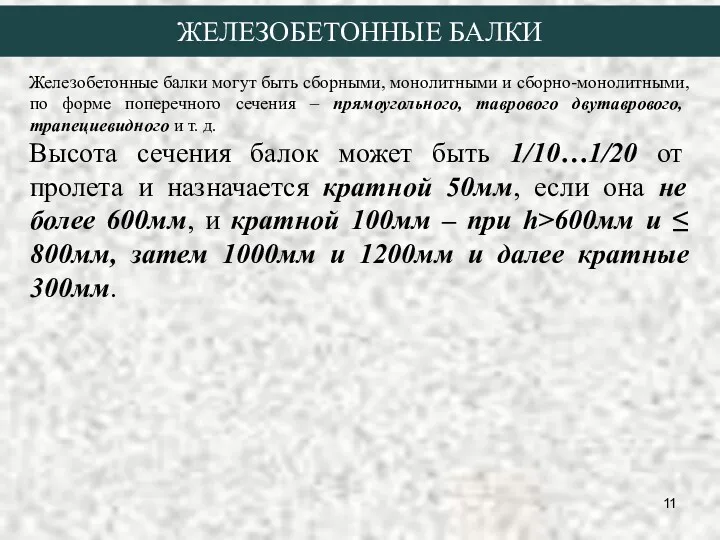 ЖЕЛЕЗОБЕТОННЫЕ БАЛКИ

Железобетонные балки могут быть сборными, монолитными и сборно-монолитными, по форме поперечного сечения – прямоугольного, таврового двутаврового, трапециевидного и т. д.

Высота сечения балок может быть 1/10…1/20 от пролета и назначается кратной 50мм, если она не более 600мм, и кратной 100мм – при h>600мм и ≤ 800мм, затем 1000мм и 1200мм и далее кратные 300мм.

11